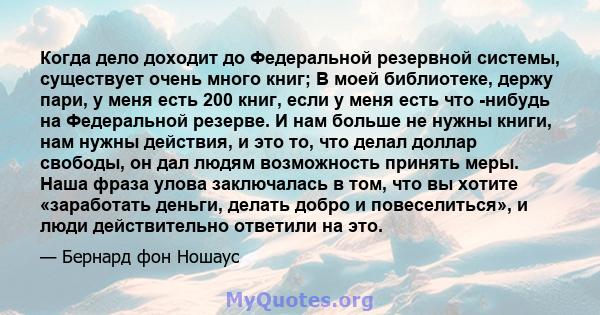 Когда дело доходит до Федеральной резервной системы, существует очень много книг; В моей библиотеке, держу пари, у меня есть 200 книг, если у меня есть что -нибудь на Федеральной резерве. И нам больше не нужны книги, нам нужны действия, и это то, что делал доллар свободы, он дал людям возможность принять меры. Наша фраза улова заключалась в том, что вы хотите «заработать деньги, делать добро и повеселиться», и люди действительно ответили на это.

— Бернард фон Ношаус

MyQuotes.org